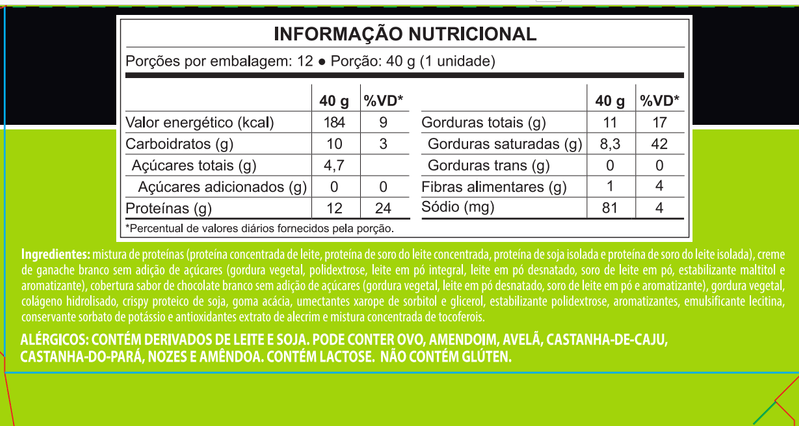 INFORMAÇÃO NUTRICIONAL

Porções por embalagem: 12 • Porção: 40 g (1 unidade)

|  | 40 g | %VD* |
|---|---|---|
| Valor energético (kcal) | 184 | 9 |
| Carboidratos (g) | 10 | 3 |
| Açúcares totais (g) | 4,7 |  |
| Açúcares adicionados (g) | 0 | 0 |
| Proteínas (g) | 12 | 24 |

|  | 40 g | %VD* |
|---|---|---|
| Gorduras totais (g) | 11 | 17 |
| Gorduras saturadas (g) | 8,3 | 42 |
| Gorduras trans (g) | 0 | 0 |
| Fibras alimentares (g) | 1 | 4 |
| Sódio (mg) | 81 | 4 |

*Percentual de valores diários fornecidos pela porção.

Ingredientes: mistura de proteínas (proteína concentrada de leite, proteína de soro do leite concentrada, proteína de soja isolada e proteína de soro do leite isolada), creme de ganache branco sem adição de açúcares (gordura vegetal, polidextrose, leite em pó integral, leite em pó desnatado, soro de leite em pó, estabilizante maltitol e aromatizante), cobertura sabor de chocolate branco sem adição de açúcares (gordura vegetal, leite em pó desnatado, soro de leite em pó e aromatizante), gordura vegetal, colágeno hidrolisado, crispy proteico de soja, goma acácia, umectantes xarope de sorbitol e glicerol, estabilizante polidextrose, aromatizantes, emulsificante lecitina, conservante sorbato de potássio e antioxidantes extrato de alecrim e mistura concentrada de tocoferois.

ALÉRGICOS: CONTÉM DERIVADOS DE LEITE E SOJA. PODE CONTER OVO, AMENDOIM, AVELÃ, CASTANHA-DE-CAJU, CASTANHA-DO-PARÁ, NOZES E AMÊNDOA. CONTÉM LACTOSE. NÃO CONTÉM GLÚTEN.